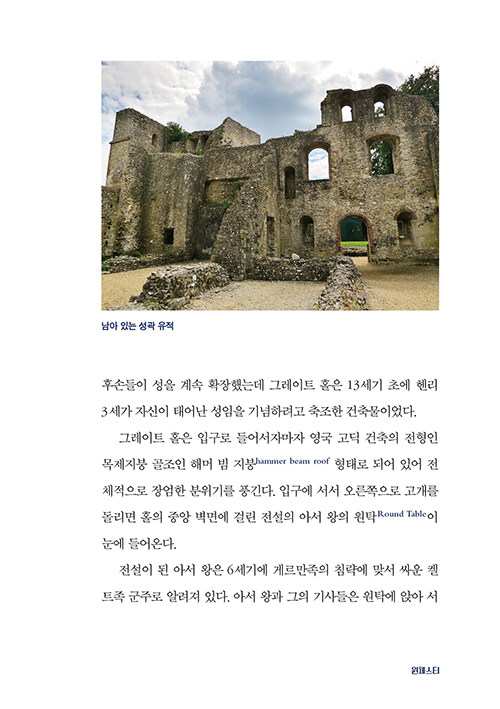 남아 있는 성곽 유적

후손들이 성을 계속 확장했는데 그레이트 홀은 13세기 초에 헨리 3세가 자신이 태어난 성임을 기념하려고 축조한 건축물이었다.

그레이트 홀은 입구로 들어서자마자 영국 고딕 건축의 전형인 목제지붕 골조인 해머 빔 지붕hammer beam roof 형태로 되어 있어 전체적으로 장엄한 분위기를 풍긴다. 입구에 서서 오른쪽으로 고개를 돌리면 홀의 중앙 벽면에 걸린 전설의 아서 왕의 원탁Round Table이 눈에 들어온다.

전설이 된 아서 왕은 6세기에 게르만족의 침략에 맞서 싸운 켈트족 군주로 알려져 있다. 아서 왕과 그의 기사들은 원탁에 앉아 서

윈체스터